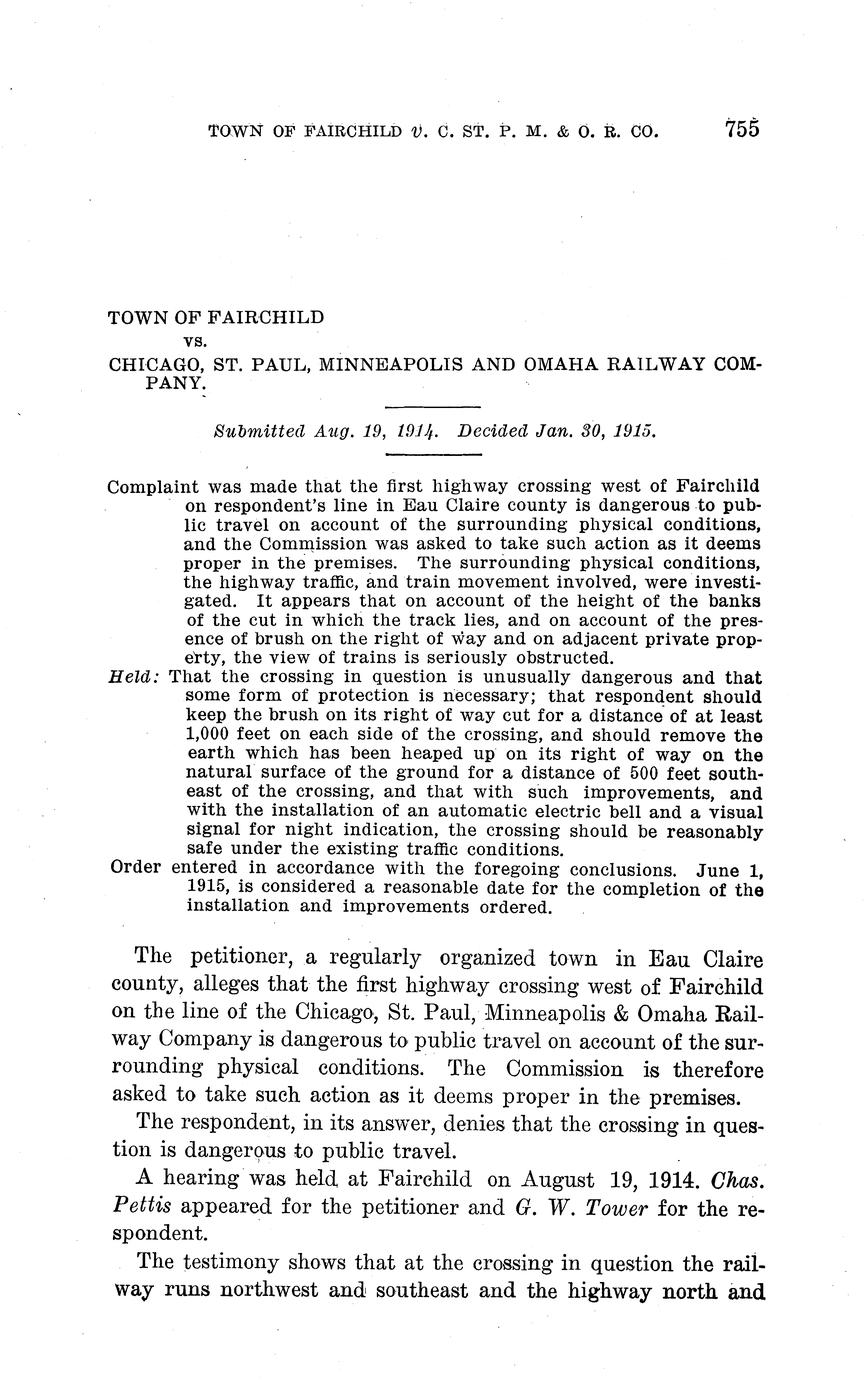 TOWN OF FAIRCHILD v. C. ST. P. M. & O. R. CO. 755

TOWN OF FAIRCHILD
vs.
CHICAGO, ST. PAUL, MINNEAPOLIS AND OMAHA RAILWAY COMPANY.

Submitted Aug. 19, 1914. Decided Jan. 30, 1915.

Complaint was made that the first highway crossing west of Fairchild on respondent's line in Eau Claire county is dangerous to public travel on account of the surrounding physical conditions, and the Commission was asked to take such action as it deems proper in the premises. The surrounding physical conditions, the highway traffic, and train movement involved, were investigated. It appears that on account of the height of the banks of the cut in which the track lies, and on account of the presence of brush on the right of way and on adjacent private property, the view of trains is seriously obstructed.

Held: That the crossing in question is unusually dangerous and that some form of protection is necessary; that respondent should keep the brush on its right of way cut for a distance of at least 1,000 feet on each side of the crossing, and should remove the earth which has been heaped up on its right of way on the natural surface of the ground for a distance of 500 feet southeast of the crossing, and that with such improvements, and with the installation of an automatic electric bell and a visual signal for night indication, the crossing should be reasonably safe under the existing traffic conditions.

Order entered in accordance with the foregoing conclusions. June 1, 1915, is considered a reasonable date for the completion of the installation and improvements ordered.

The petitioner, a regularly organized town in Eau Claire county, alleges that the first highway crossing west of Fairchild on the line of the Chicago, St. Paul, Minneapolis & Omaha Railway Company is dangerous to public travel on account of the surrounding physical conditions. The Commission is therefore asked to take such action as it deems proper in the premises.

The respondent, in its answer, denies that the crossing in question is dangerous to public travel.

A hearing was held at Fairchild on August 19, 1914. Chas. Pettis appeared for the petitioner and G. W. Tower for the respondent.

The testimony shows that at the crossing in question the railway runs northwest and southeast and the highway north and